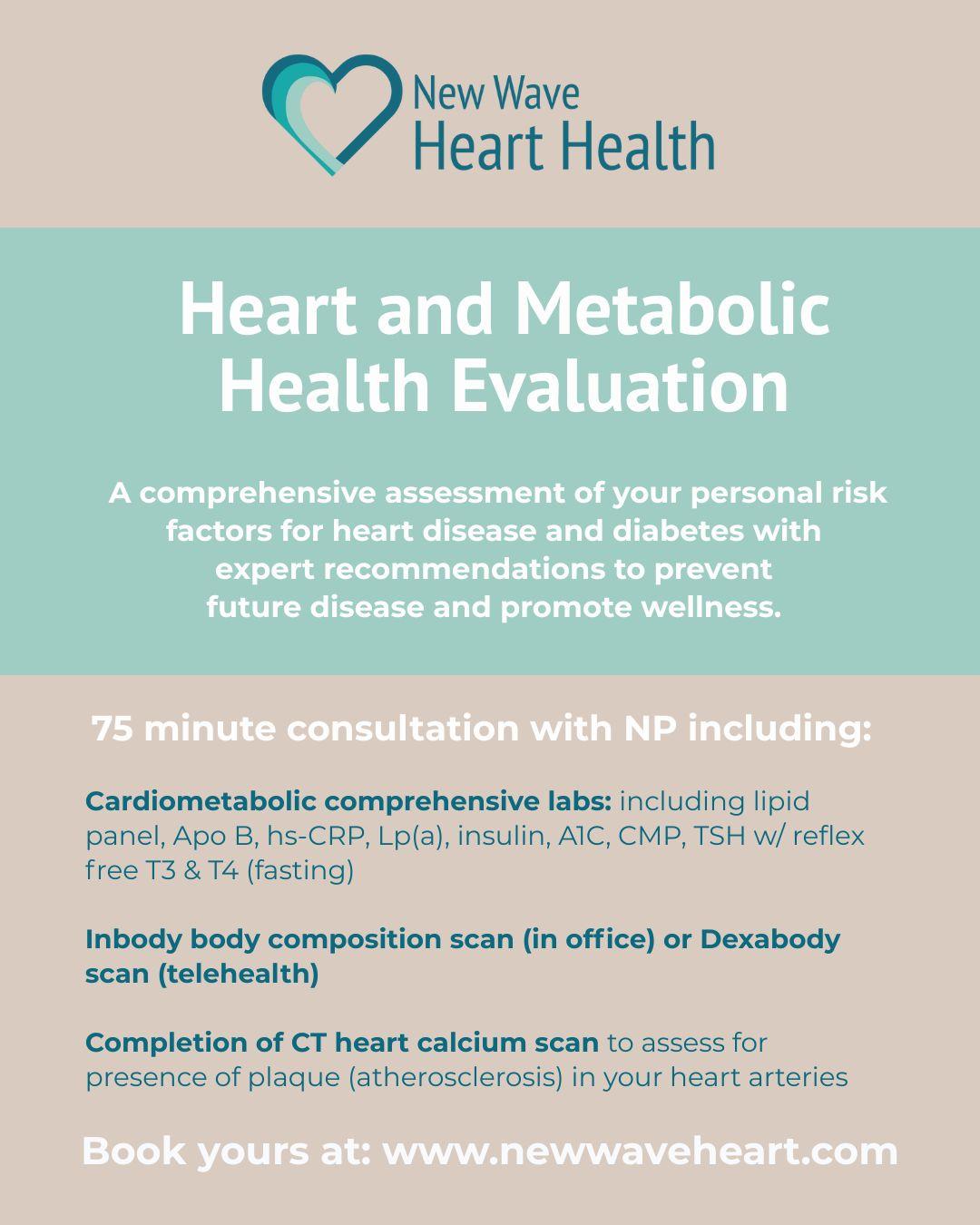 New Wave
Heart Health

Heart and Metabolic Health Evaluation

A comprehensive assessment of your personal risk factors for heart disease and diabetes with expert recommendations to prevent future disease and promote wellness.

75 minute consultation with NP including:

Cardiometabolic comprehensive labs: including lipid panel, Apo B, hs-CRP, Lp(a), insulin, A1C, CMP, TSH w/ reflex free T3 & T4 (fasting)

Inbody body composition scan (in office) or Dexabody scan (telehealth)

Completion of CT heart calcium scan to assess for presence of plaque (atherosclerosis) in your heart arteries

Book yours at: www.newwaveheart.com